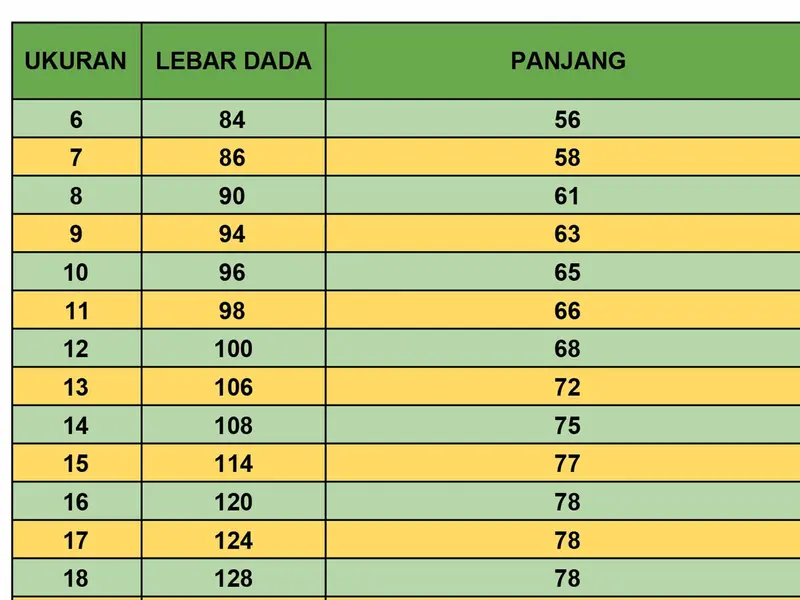 | UKURAN | LEBAR DADA | PANJANG |
|---|---|---|
| 6 | 84 | 56 |
| 7 | 86 | 58 |
| 8 | 90 | 61 |
| 9 | 94 | 63 |
| 10 | 96 | 65 |
| 11 | 98 | 66 |
| 12 | 100 | 68 |
| 13 | 106 | 72 |
| 14 | 108 | 75 |
| 15 | 114 | 77 |
| 16 | 120 | 78 |
| 17 | 124 | 78 |
| 18 | 128 | 78 |